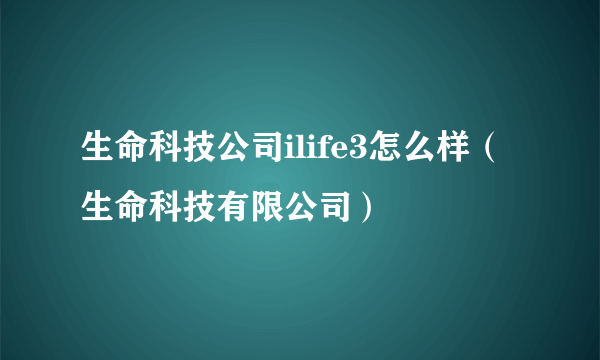 生命科技公司ilife3怎么样（生命科技有限公司）